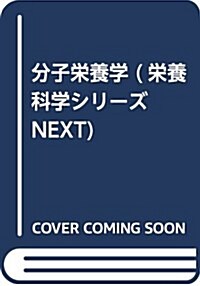 分子栄養学 (栄養科学シリーズNEXT)

COVER COMING SOON